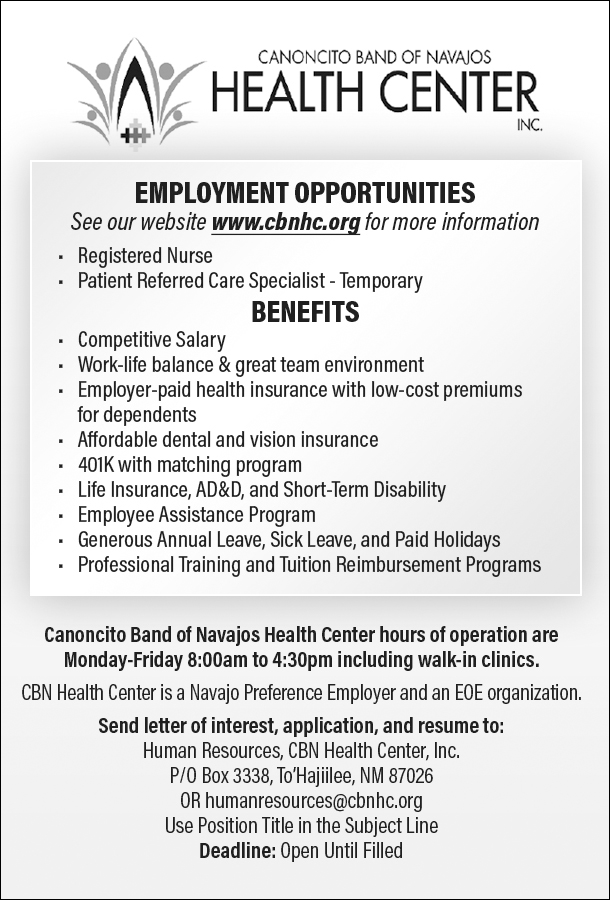 CANONCITO BAND OF NAVAJOS
HEALTH CENTER
INC.

EMPLOYMENT OPPORTUNITIES
See our website www.cbnhc.org for more information

- Registered Nurse
- Patient Referred Care Specialist - Temporary

BENEFITS

- Competitive Salary
- Work-life balance & great team environment
- Employer-paid health insurance with low-cost premiums for dependents
- Affordable dental and vision insurance
- 401K with matching program
- Life Insurance, AD&D, and Short-Term Disability
- Employee Assistance Program
- Generous Annual Leave, Sick Leave, and Paid Holidays
- Professional Training and Tuition Reimbursement Programs

Canoncito Band of Navajos Health Center hours of operation are Monday-Friday 8:00am to 4:30pm including walk-in clinics.

CBN Health Center is a Navajo Preference Employer and an EOE organization.

Send letter of interest, application, and resume to:
Human Resources, CBN Health Center, Inc.
P/O Box 3338, To'Hajiilee, NM 87026
OR humanresources@cbnhc.org
Use Position Title in the Subject Line
Deadline: Open Until Filled